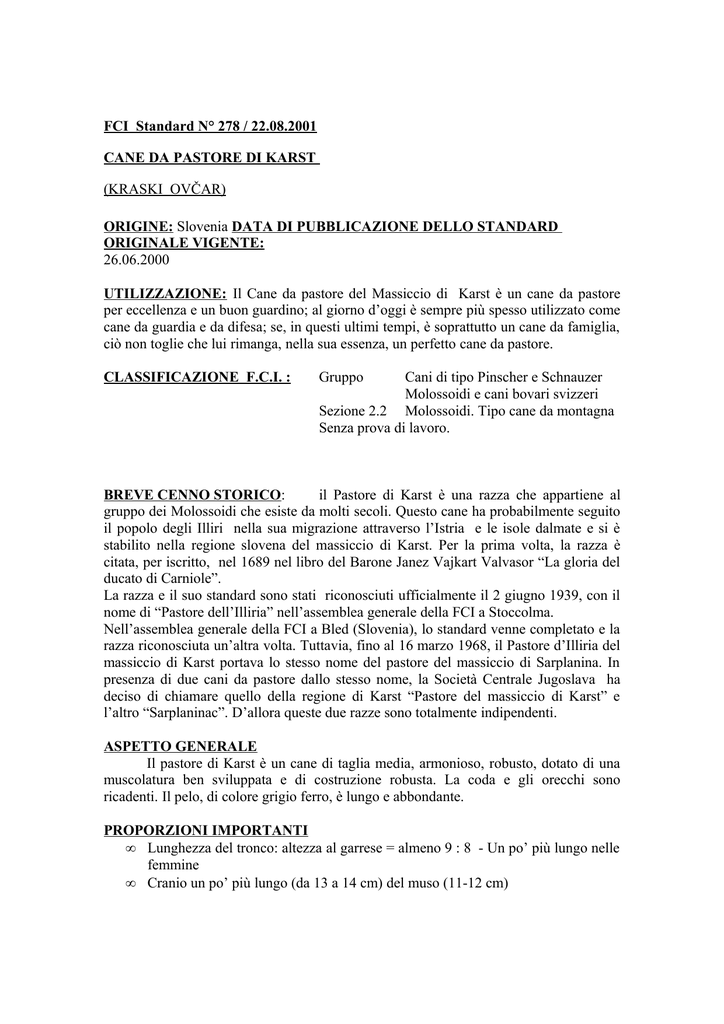 FCI Standard N° 278 / 22.08.2001

CANE DA PASTORE DI KARST

(KRASKI OVČAR)

ORIGINE: Slovenia DATA DI PUBBLICAZIONE DELLO STANDARD ORIGINALE VIGENTE:
26.06.2000

UTILIZZAZIONE: Il Cane da pastore del Massiccio di Karst è un cane da pastore per eccellenza e un buon guardino; al giorno d'oggi è sempre più spesso utilizzato come cane da guardia e da difesa; se, in questi ultimi tempi, è soprattutto un cane da famiglia, ciò non toglie che lui rimanga, nella sua essenza, un perfetto cane da pastore.

CLASSIFICAZIONE F.C.I. : Gruppo Cani di tipo Pinscher e Schnauzer Molossoidi e cani bovari svizzeri
Sezione 2.2 Molossoidi. Tipo cane da montagna
Senza prova di lavoro.

BREVE CENNO STORICO: il Pastore di Karst è una razza che appartiene al gruppo dei Molossoidi che esiste da molti secoli. Questo cane ha probabilmente seguito il popolo degli Illiri nella sua migrazione attraverso l'Istria e le isole dalmate e si è stabilito nella regione slovena del massiccio di Karst. Per la prima volta, la razza è citata, per iscritto, nel 1689 nel libro del Barone Janez Vajkart Valvasor "La gloria del ducato di Carniole".
La razza e il suo standard sono stati riconosciuti ufficialmente il 2 giugno 1939, con il nome di "Pastore dell'Illiria" nell'assemblea generale della FCI a Stoccolma.
Nell'assemblea generale della FCI a Bled (Slovenia), lo standard venne completato e la razza riconosciuta un'altra volta. Tuttavia, fino al 16 marzo 1968, il Pastore d'Illiria del massiccio di Karst portava lo stesso nome del pastore del massiccio di Sarplanina. In presenza di due cani da pastore dallo stesso nome, la Società Centrale Jugoslava ha deciso di chiamare quello della regione di Karst "Pastore del massiccio di Karst" e l'altro "Sarplaninac". D'allora queste due razze sono totalmente indipendenti.

ASPETTO GENERALE
Il pastore di Karst è un cane di taglia media, armonioso, robusto, dotato di una muscolatura ben sviluppata e di costruzione robusta. La coda e gli orecchi sono ricadenti. Il pelo, di colore grigio ferro, è lungo e abbondante.

PROPORZIONI IMPORTANTI
∞ Lunghezza del tronco: altezza al garrese = almeno 9 : 8 - Un po' più lungo nelle femmine
∞ Cranio un po' più lungo (da 13 a 14 cm) del muso (11-12 cm)